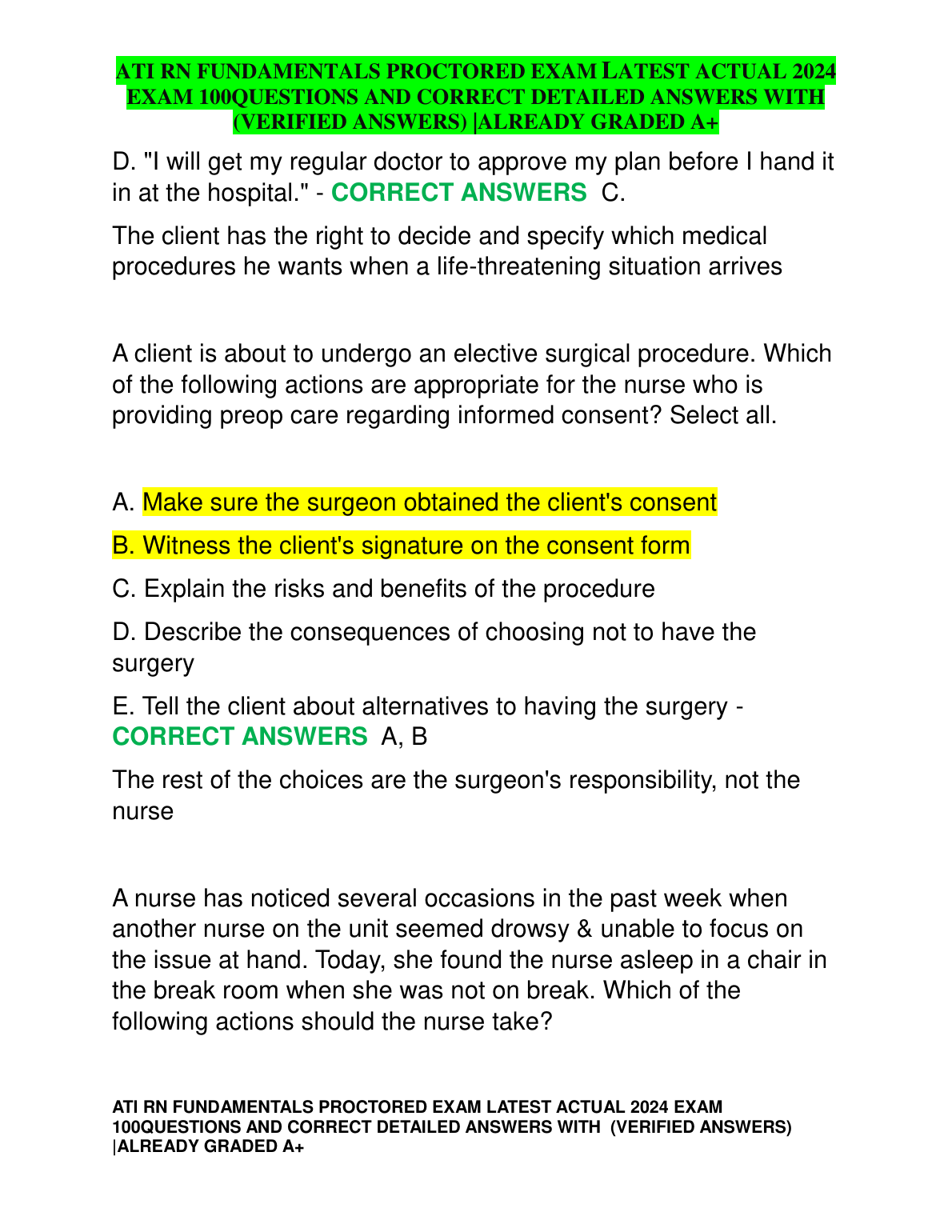 ATI RN FUNDAMENTALS PROCTORED EXAM LATEST ACTUAL 2024 EXAM 100QUESTIONS AND CORRECT DETAILED ANSWERS WITH (VERIFIED ANSWERS) |ALREADY GRADED A+

D. "I will get my regular doctor to approve my plan before I hand it in at the hospital." - CORRECT ANSWERS C.

The client has the right to decide and specify which medical procedures he wants when a life-threatening situation arrives

A client is about to undergo an elective surgical procedure. Which of the following actions are appropriate for the nurse who is providing preop care regarding informed consent? Select all.

A. Make sure the surgeon obtained the client's consent

B. Witness the client's signature on the consent form

C. Explain the risks and benefits of the procedure

D. Describe the consequences of choosing not to have the surgery

E. Tell the client about alternatives to having the surgery - CORRECT ANSWERS A, B

The rest of the choices are the surgeon's responsibility, not the nurse

A nurse has noticed several occasions in the past week when another nurse on the unit seemed drowsy & unable to focus on the issue at hand. Today, she found the nurse asleep in a chair in the break room when she was not on break. Which of the following actions should the nurse take?

ATI RN FUNDAMENTALS PROCTORED EXAM LATEST ACTUAL 2024 EXAM 100QUESTIONS AND CORRECT DETAILED ANSWERS WITH (VERIFIED ANSWERS) |ALREADY GRADED A+